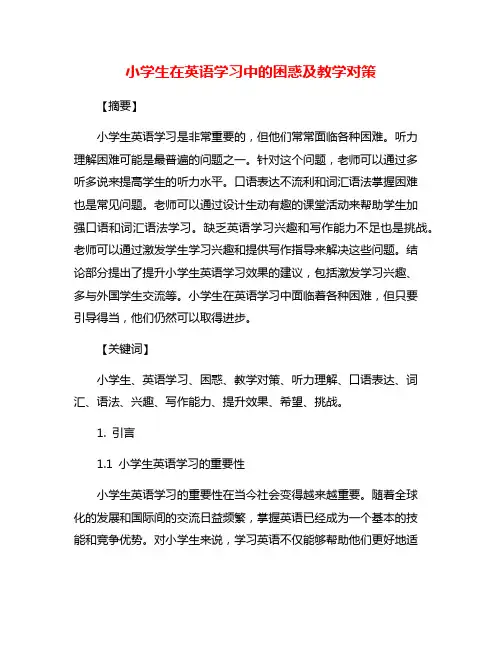 小学生在英语学习中的困惑及教学对策

【摘要】

小学生英语学习是非常重要的，但他们常常面临各种困难。听力理解困难可能是最普遍的问题之一。针对这个问题，老师可以通过多听多说来提高学生的听力水平。口语表达不流利和词汇语法掌握困难也是常见问题。老师可以通过设计生动有趣的课堂活动来帮助学生加强口语和词汇语法学习。缺乏英语学习兴趣和写作能力不足也是挑战。老师可以通过激发学生学习兴趣和提供写作指导来解决这些问题。结论部分提出了提升小学生英语学习效果的建议，包括激发学习兴趣、多与外国学生交流等。小学生在英语学习中面临着各种困难，但只要引导得当，他们仍然可以取得进步。

【关键词】

小学生、英语学习、困惑、教学对策、听力理解、口语表达、词汇、语法、兴趣、写作能力、提升效果、希望、挑战。

1. 引言

1.1 小学生英语学习的重要性

小学生英语学习的重要性在当今社会变得越来越重要。随着全球化的发展和国际间的交流日益频繁，掌握英语已经成为一个基本的技能和竞争优势。对小学生来说，学习英语不仅能够帮助他们更好地适